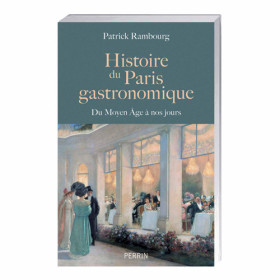 Patrick Rambourg

Histoire du Paris gastronomique

Du Moyen Âge à nos jours

PERRIN